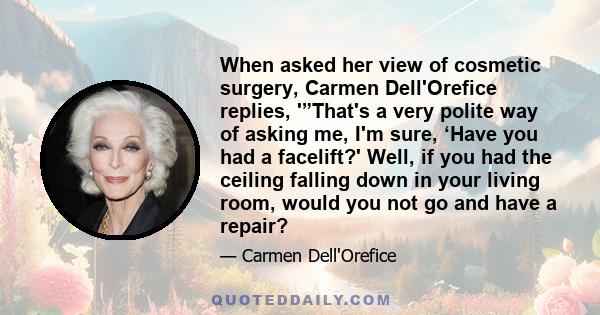 When asked her view of cosmetic surgery, Carmen Dell'Orefice replies, '"That's a very polite way of asking me, I'm sure, ‘Have you had a facelift?' Well, if you had the ceiling falling down in your living room, would you not go and have a repair?

— Carmen Dell'Orefice

QUOTEDDAILY.COM